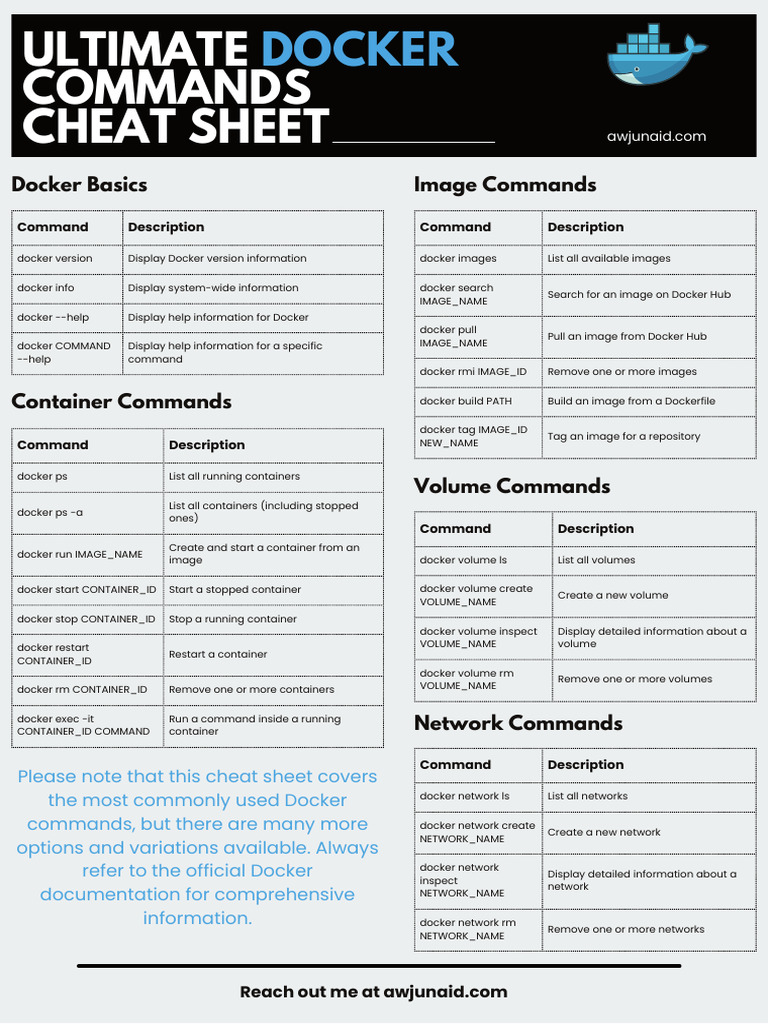 ULTIMATE DOCKER COMMANDS CHEAT SHEET

awjunaid.com

Docker Basics

| Command | Description |
|---|---|
| docker version | Display Docker version information |
| docker info | Display system-wide information |
| docker --help | Display help information for Docker |
| docker COMMAND --help | Display help information for a specific command |

Container Commands

| Command | Description |
|---|---|
| docker ps | List all running containers |
| docker ps -a | List all containers (including stopped ones) |
| docker run IMAGE_NAME | Create and start a container from an image |
| docker start CONTAINER_ID | Start a stopped container |
| docker stop CONTAINER_ID | Stop a running container |
| docker restart CONTAINER_ID | Restart a container |
| docker rm CONTAINER_ID | Remove one or more containers |
| docker exec -it CONTAINER_ID COMMAND | Run a command inside a running container |

Please note that this cheat sheet covers the most commonly used Docker commands, but there are many more options and variations available. Always refer to the official Docker documentation for comprehensive information.

Image Commands

| Command | Description |
|---|---|
| docker images | List all available images |
| docker search IMAGE_NAME | Search for an image on Docker Hub |
| docker pull IMAGE_NAME | Pull an image from Docker Hub |
| docker rmi IMAGE_ID | Remove one or more images |
| docker build PATH | Build an image from a Dockerfile |
| docker tag IMAGE_ID NEW_NAME | Tag an image for a repository |

Volume Commands

| Command | Description |
|---|---|
| docker volume ls | List all volumes |
| docker volume create VOLUME_NAME | Create a new volume |
| docker volume inspect VOLUME_NAME | Display detailed information about a volume |
| docker volume rm VOLUME_NAME | Remove one or more volumes |

Network Commands

| Command | Description |
|---|---|
| docker network ls | List all networks |
| docker network create NETWORK_NAME | Create a new network |
| docker network inspect NETWORK_NAME | Display detailed information about a network |
| docker network rm NETWORK_NAME | Remove one or more networks |

Reach out me at awjunaid.com